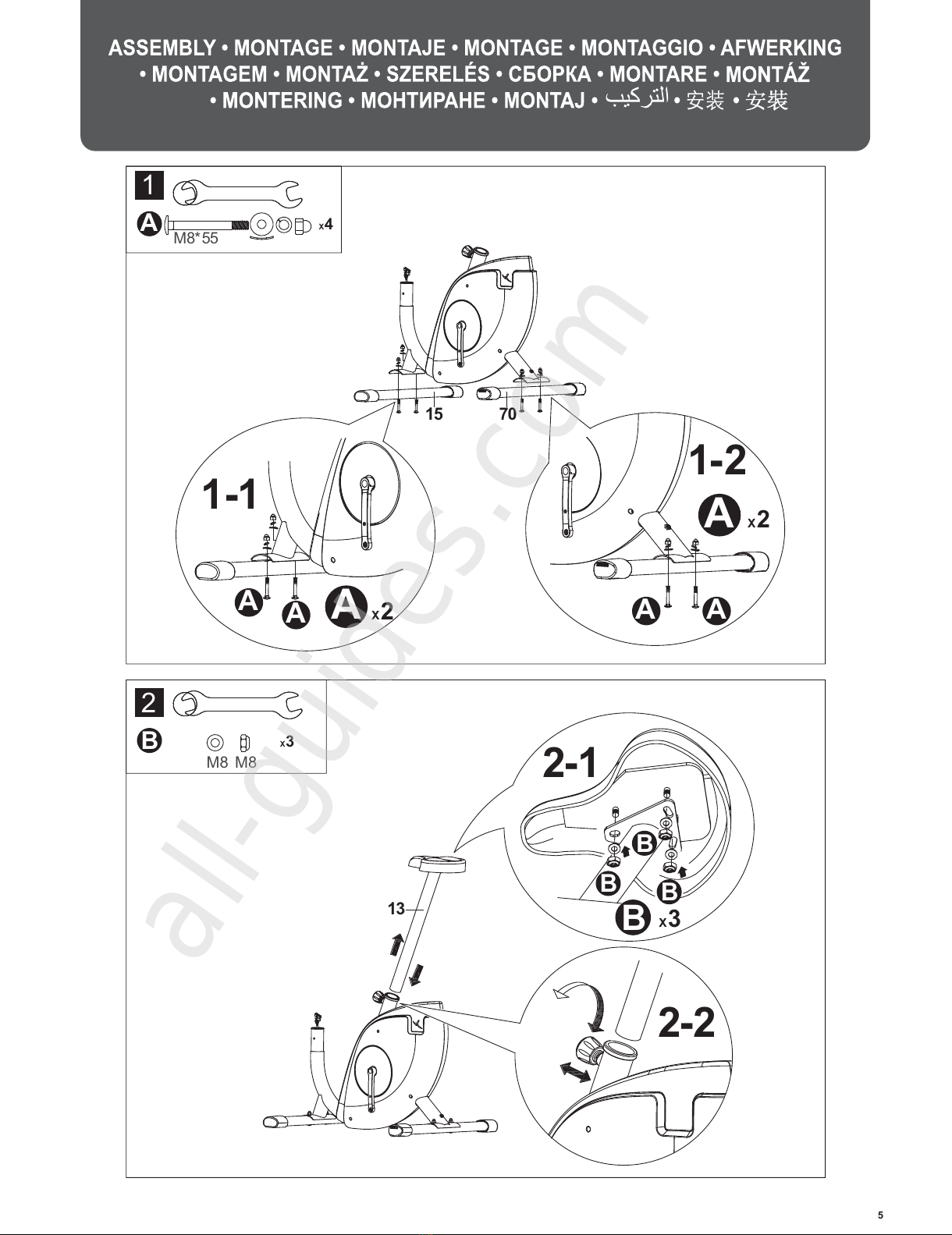 ASSEMBLY • MONTAGE • MONTAJE • MONTAGE • MONTAGGIO • AFWERKING • MONTAGEM • MONTAŻ • SZERELÉS • СБОРКА • MONTARE • MONTÁŽ • MONTERING • МОНТИРАНЕ • MONTAJ • التركيب • 安装 • 安裝

1

A M8*55 x4

15 70

1-1

A A A x2

1-2

A x2

A A

2

B M8 M8 x3

2-1

B B B

B x3

13

2-2

all-guides.com

5